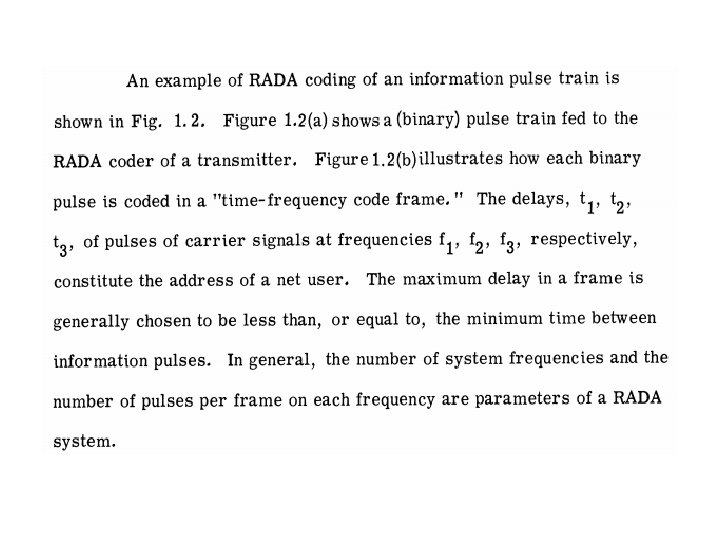 An example of RADA coding of an information pulse train is shown in Fig. 1.2. Figure 1.2(a) shows a (binary) pulse train fed to the RADA coder of a transmitter. Figure 1.2(b) illustrates how each binary pulse is coded in a "time-frequency code frame." The delays, $t_1$, $t_2$, $t_3$, of pulses of carrier signals at frequencies $f_1$, $f_2$, $f_3$, respectively, constitute the address of a net user. The maximum delay in a frame is generally chosen to be less than, or equal to, the minimum time between information pulses. In general, the number of system frequencies and the number of pulses per frame on each frequency are parameters of a RADA system.